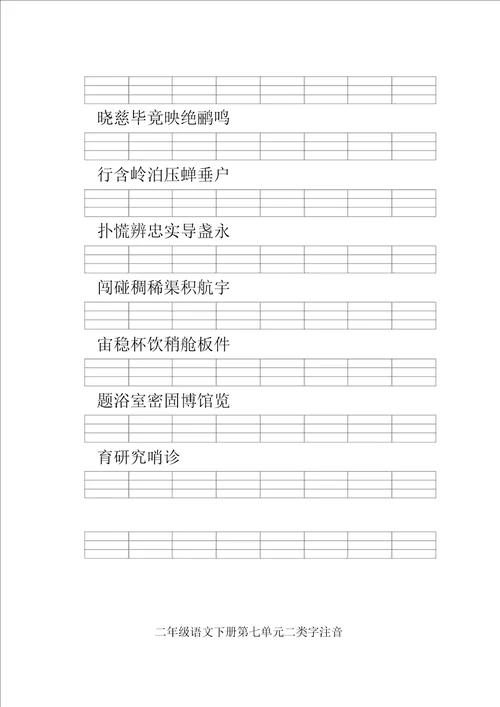 晓慈毕竟映绝鹂鸣

行含岭泊压蝉垂户

扑慌辨忠实导盏永

闯碰稠稀渠积航宇

宙稳杯饮稍舱板件

题浴室密固博馆览

育研究哨诊

二年级语文下册第七单元二类字注音